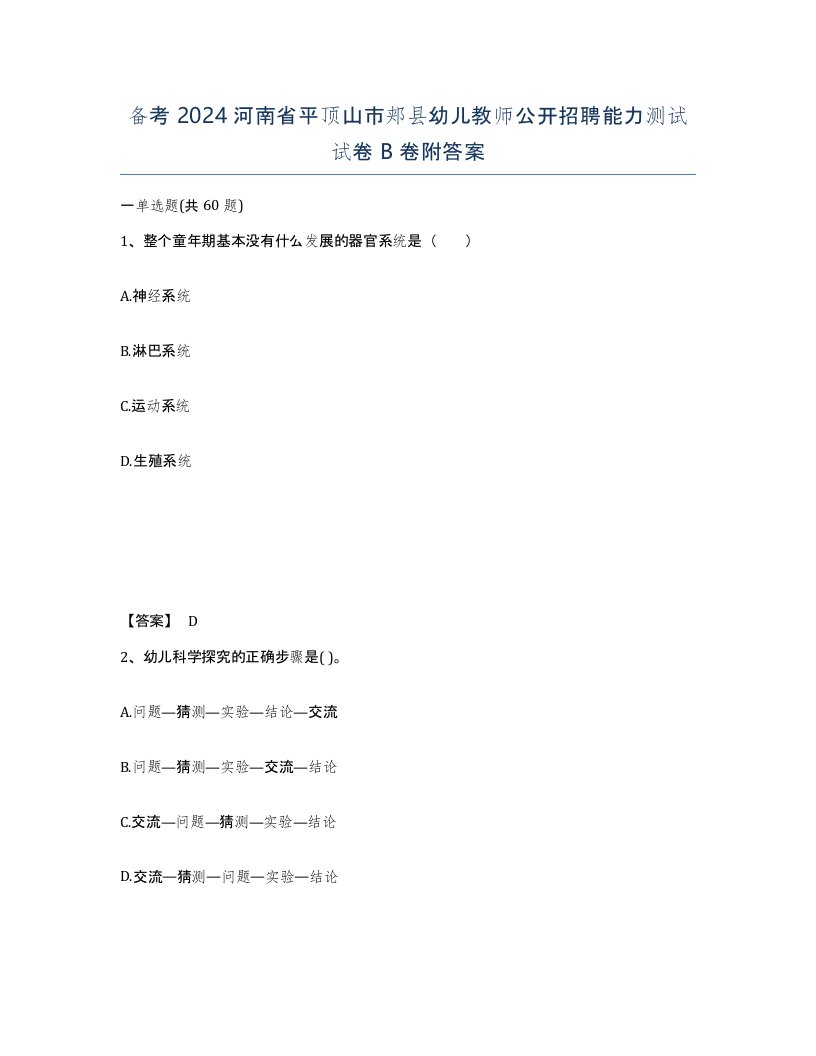 备考 2024 河南省平顶山市郏县幼儿教师公开招聘能力测试试卷 B 卷附答案

一单选题(共 60 题)

1、整个童年期基本没有什么发展的器官系统是（　　）

A.神经系统

B.淋巴系统

C.运动系统

D.生殖系统

【答案】 D

2、幼儿科学探究的正确步骤是( )。

A.问题—猜测—实验—结论—交流

B.问题—猜测—实验—交流—结论

C.交流—问题—猜测—实验—结论

D.交流—猜测—问题—实验—结论